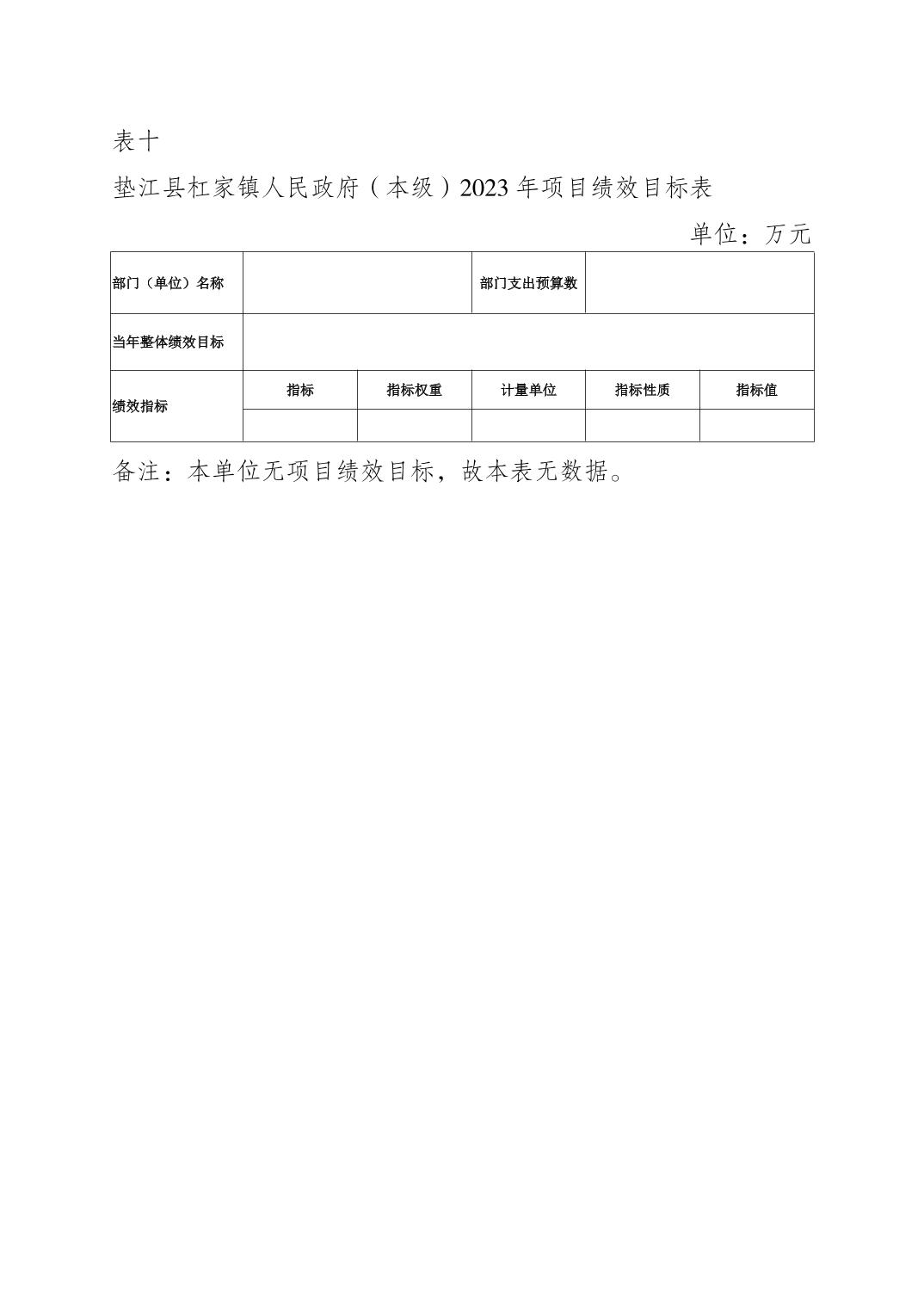 表十

垫江县杠家镇人民政府（本级）2023 年项目绩效目标表

单位：万元

| 部门（单位）名称 | | | 部门支出预算数 | | |
|---|---|---|---|---|---|
| 当年整体绩效目标 | | | | | |
| 绩效指标 | 指标 | 指标权重 | 计量单位 | 指标性质 | 指标值 |
| | | | | | |

备注：本单位无项目绩效目标，故本表无数据。